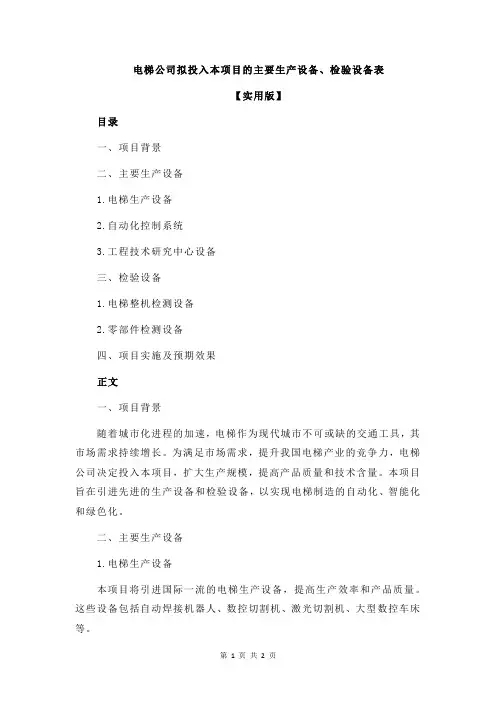 电梯公司拟投入本项目的主要生产设备、检验设备表

【实用版】

目录

一、项目背景

二、主要生产设备

1.电梯生产设备

2.自动化控制系统

3.工程技术研究中心设备

三、检验设备

1.电梯整机检测设备

2.零部件检测设备

四、项目实施及预期效果

正文

一、项目背景

随着城市化进程的加速，电梯作为现代城市不可或缺的交通工具，其市场需求持续增长。为满足市场需求，提升我国电梯产业的竞争力，电梯公司决定投入本项目，扩大生产规模，提高产品质量和技术含量。本项目旨在引进先进的生产设备和检验设备，以实现电梯制造的自动化、智能化和绿色化。

二、主要生产设备

1.电梯生产设备

本项目将引进国际一流的电梯生产设备，提高生产效率和产品质量。这些设备包括自动焊接机器人、数控切割机、激光切割机、大型数控车床等。

第 1 页 共 2 页